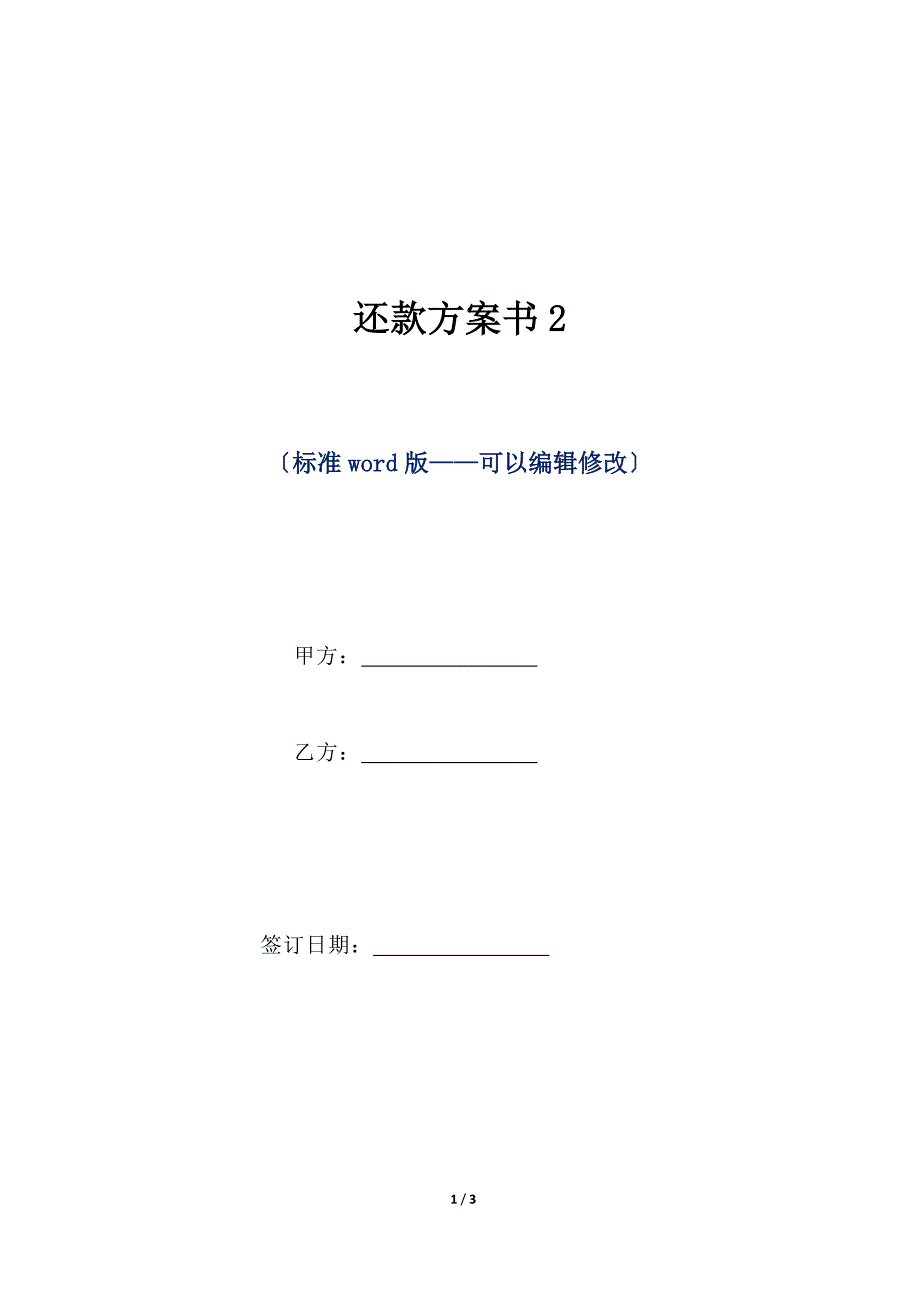 还款方案书 2

〔标准 word 版——可以编辑修改〕

甲方：________________

乙方：________________

签订日期：________________

1 / 3